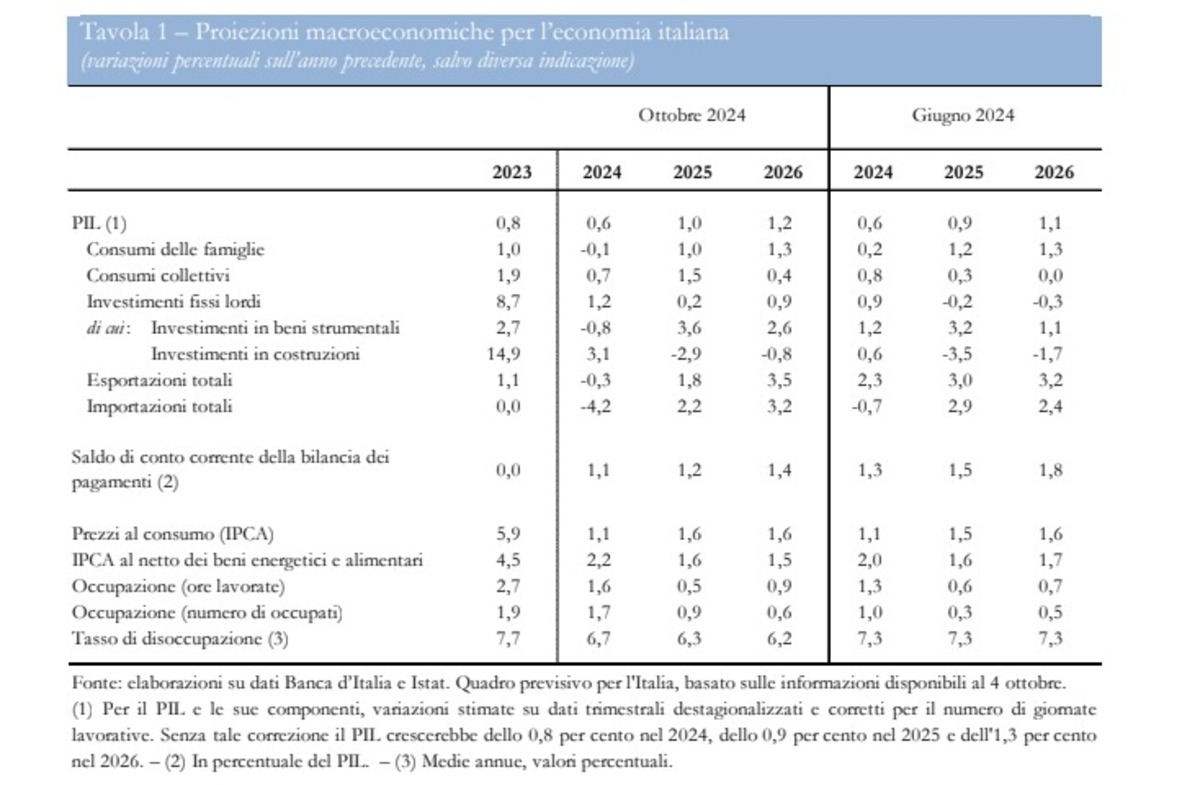 Tavola 1 – Proiezioni macroeconomiche per l'economia italiana
(variazioni percentuali sull'anno precedente, salvo diversa indicazione)

| | | Ottobre 2024 | | | Giugno 2024 | | |
|---|---|---|---|---|---|---|---|
| | 2023 | 2024 | 2025 | 2026 | 2024 | 2025 | 2026 |
| PIL (1) | 0,8 | 0,6 | 1,0 | 1,2 | 0,6 | 0,9 | 1,1 |
| Consumi delle famiglie | 1,0 | -0,1 | 1,0 | 1,3 | 0,2 | 1,2 | 1,3 |
| Consumi collettivi | 1,9 | 0,7 | 1,5 | 0,4 | 0,8 | 0,3 | 0,0 |
| Investimenti fissi lordi | 8,7 | 1,2 | 0,2 | 0,9 | 0,9 | -0,2 | -0,3 |
| di cui: Investimenti in beni strumentali | 2,7 | -0,8 | 3,6 | 2,6 | 1,2 | 3,2 | 1,1 |
| Investimenti in costruzioni | 14,9 | 3,1 | -2,9 | -0,8 | 0,6 | -3,5 | -1,7 |
| Esportazioni totali | 1,1 | -0,3 | 1,8 | 3,5 | 2,3 | 3,0 | 3,2 |
| Importazioni totali | 0,0 | -4,2 | 2,2 | 3,2 | -0,7 | 2,9 | 2,4 |
| Saldo di conto corrente della bilancia dei pagamenti (2) | 0,0 | 1,1 | 1,2 | 1,4 | 1,3 | 1,5 | 1,8 |
| Prezzi al consumo (IPCA) | 5,9 | 1,1 | 1,6 | 1,6 | 1,1 | 1,5 | 1,6 |
| IPCA al netto dei beni energetici e alimentari | 4,5 | 2,2 | 1,6 | 1,5 | 2,0 | 1,6 | 1,7 |
| Occupazione (ore lavorate) | 2,7 | 1,6 | 0,5 | 0,9 | 1,3 | 0,6 | 0,7 |
| Occupazione (numero di occupati) | 1,9 | 1,7 | 0,9 | 0,6 | 1,0 | 0,3 | 0,5 |
| Tasso di disoccupazione (3) | 7,7 | 6,7 | 6,3 | 6,2 | 7,3 | 7,3 | 7,3 |

Fonte: elaborazioni su dati Banca d'Italia e Istat. Quadro previsivo per l'Italia, basato sulle informazioni disponibili al 4 ottobre.
(1) Per il PIL e le sue componenti, variazioni stimate su dati trimestrali destagionalizzati e corretti per il numero di giornate lavorative. Senza tale correzione il PIL crescerebbe dello 0,8 per cento nel 2024, dello 0,9 per cento nel 2025 e dell'1,3 per cento nel 2026. – (2) In percentuale del PIL. – (3) Medie annue, valori percentuali.